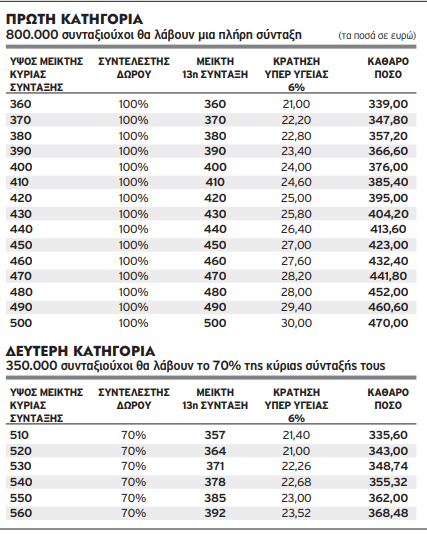 ΠΡΩΤΗ ΚΑΤΗΓΟΡΙΑ
800.000 συνταξιούχοι θα λάβουν μια πλήρη σύνταξη (τα ποσά σε ευρώ)

| ΥΨΟΣ ΜΕΙΚΤΗΣ ΚΥΡΙΑΣ ΣΥΝΤΑΞΗΣ | ΣΥΝΤΕΛΕΣΤΗΣ ΔΩΡΟΥ | ΜΕΙΚΤΗ 13η ΣΥΝΤΑΞΗ | ΚΡΑΤΗΣΗ ΥΠΕΡ ΥΓΕΙΑΣ 6% | ΚΑΘΑΡΟ ΠΟΣΟ |
|---|---|---|---|---|
| 360 | 100% | 360 | 21,00 | 339,00 |
| 370 | 100% | 370 | 22,20 | 347,80 |
| 380 | 100% | 380 | 22,80 | 357,20 |
| 390 | 100% | 390 | 23,40 | 366,60 |
| 400 | 100% | 400 | 24,00 | 376,00 |
| 410 | 100% | 410 | 24,60 | 385,40 |
| 420 | 100% | 420 | 25,00 | 395,00 |
| 430 | 100% | 430 | 25,80 | 404,20 |
| 440 | 100% | 440 | 26,40 | 413,60 |
| 450 | 100% | 450 | 27,00 | 423,00 |
| 460 | 100% | 460 | 27,60 | 432,40 |
| 470 | 100% | 470 | 28,20 | 441,80 |
| 480 | 100% | 480 | 28,00 | 452,00 |
| 490 | 100% | 490 | 29,40 | 460,60 |
| 500 | 100% | 500 | 30,00 | 470,00 |

ΔΕΥΤΕΡΗ ΚΑΤΗΓΟΡΙΑ
350.000 συνταξιούχοι θα λάβουν το 70% της κύριας σύνταξής τους

| ΥΨΟΣ ΜΕΙΚΤΗΣ ΚΥΡΙΑΣ ΣΥΝΤΑΞΗΣ | ΣΥΝΤΕΛΕΣΤΗΣ ΔΩΡΟΥ | ΜΕΙΚΤΗ 13η ΣΥΝΤΑΞΗ | ΚΡΑΤΗΣΗ ΥΠΕΡ ΥΓΕΙΑΣ 6% | ΚΑΘΑΡΟ ΠΟΣΟ |
|---|---|---|---|---|
| 510 | 70% | 357 | 21,40 | 335,60 |
| 520 | 70% | 364 | 21,00 | 343,00 |
| 530 | 70% | 371 | 22,26 | 348,74 |
| 540 | 70% | 378 | 22,68 | 355,32 |
| 550 | 70% | 385 | 23,00 | 362,00 |
| 560 | 70% | 392 | 23,52 | 368,48 |